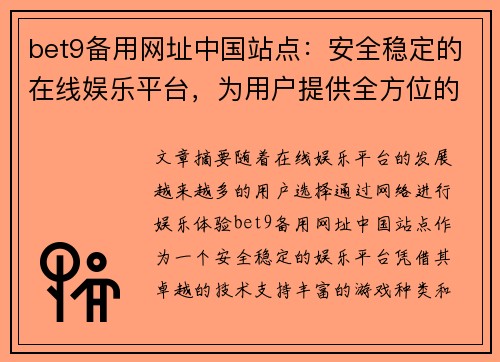 bet9备用网址中国站点：安全稳定的在线娱乐平台，为用户提供全方位的

文章摘要随着在线娱乐平台的发展越来越多的用户选择通过网络进行娱乐体验bet9备用网址中国站点作为一个安全稳定的娱乐平台凭借其卓越的技术支持丰富的游戏种类和